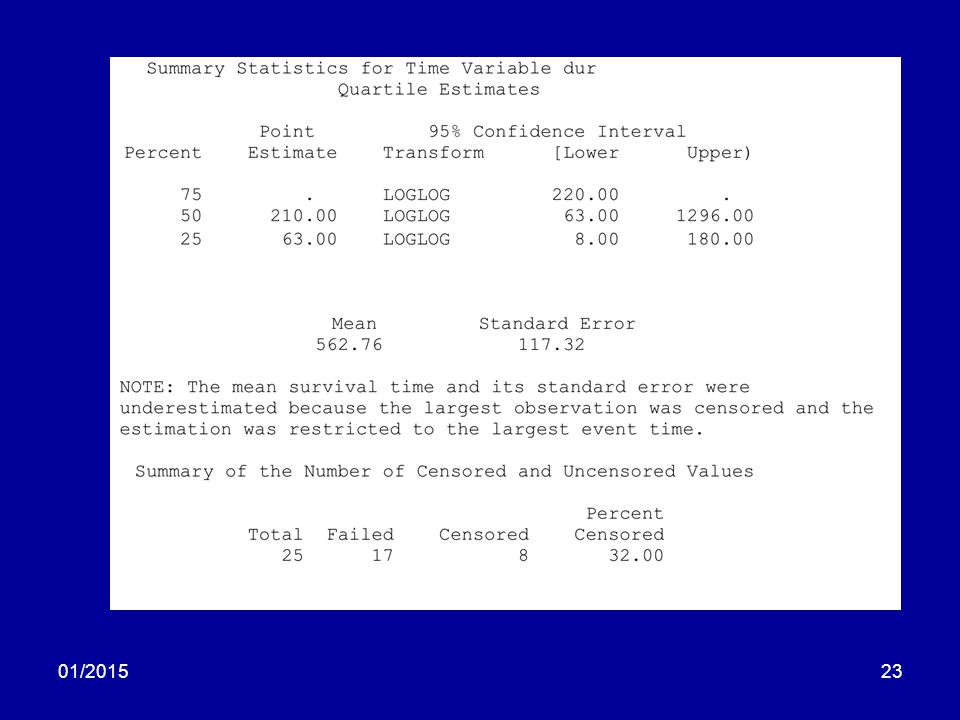 Summary Statistics for Time Variable dur
Quartile Estimates

| Percent | Point Estimate | Transform | 95% Confidence Interval [Lower | Upper) |
|---|---|---|---|---|
| 75 | . | LOGLOG | 220.00 | . |
| 50 | 210.00 | LOGLOG | 63.00 | 1296.00 |
| 25 | 63.00 | LOGLOG | 8.00 | 180.00 |

| Mean | Standard Error |
|---|---|
| 562.76 | 117.32 |

NOTE: The mean survival time and its standard error were underestimated because the largest observation was censored and the estimation was restricted to the largest event time.

Summary of the Number of Censored and Uncensored Values

| Total | Failed | Censored | Percent Censored |
|---|---|---|---|
| 25 | 17 | 8 | 32.00 |

01/2015

23